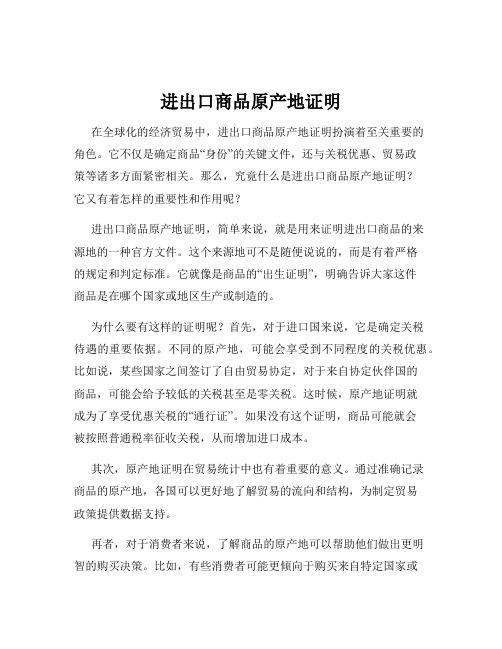 进出口商品原产地证明

在全球化的经济贸易中，进出口商品原产地证明扮演着至关重要的角色。它不仅是确定商品“身份”的关键文件，还与关税优惠、贸易政策等诸多方面紧密相关。那么，究竟什么是进出口商品原产地证明？它又有着怎样的重要性和作用呢？

进出口商品原产地证明，简单来说，就是用来证明进出口商品的来源地的一种官方文件。这个来源地可不是随便说说的，而是有着严格的规定和判定标准。它就像是商品的“出生证明”，明确告诉大家这件商品是在哪个国家或地区生产或制造的。

为什么要有这样的证明呢？首先，对于进口国来说，它是确定关税待遇的重要依据。不同的原产地，可能会享受到不同程度的关税优惠。比如说，某些国家之间签订了自由贸易协定，对于来自协定伙伴国的商品，可能会给予较低的关税甚至是零关税。这时候，原产地证明就成为了享受优惠关税的“通行证”。如果没有这个证明，商品可能就会被按照普通税率征收关税，从而增加进口成本。

其次，原产地证明在贸易统计中也有着重要的意义。通过准确记录商品的原产地，各国可以更好地了解贸易的流向和结构，为制定贸易政策提供数据支持。

再者，对于消费者来说，了解商品的原产地可以帮助他们做出更明智的购买决策。比如，有些消费者可能更倾向于购买来自特定国家或